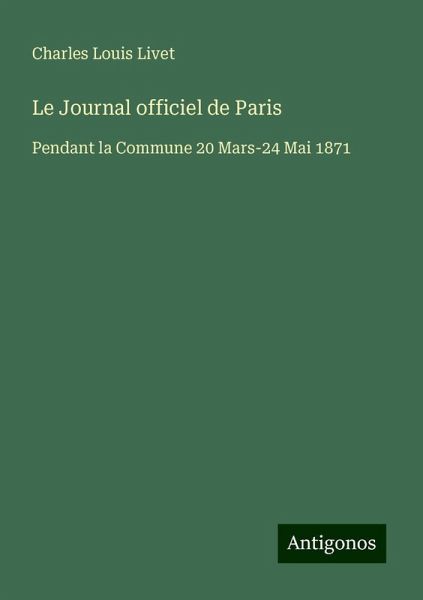 Charles Louis Livet

Le Journal officiel de Paris

Pendant la Commune 20 Mars-24 Mai 1871

Antigonos